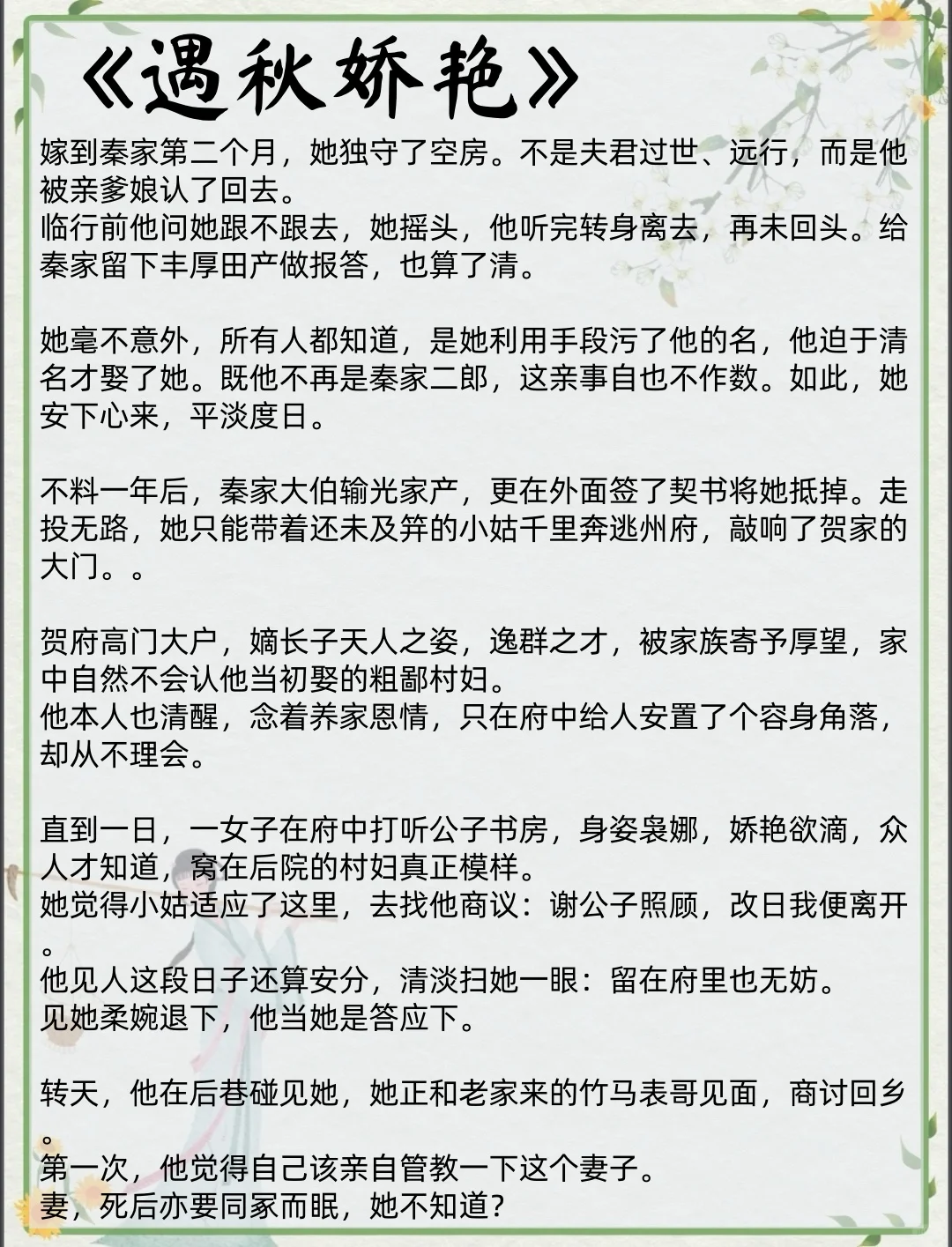 《遇秋娇艳》

嫁到秦家第二个月，她独守了空房。不是夫君过世、远行，而是他被亲爹娘认了回去。
临行前他问她跟不跟去，她摇头，他听完转身离去，再未回头。给秦家留下丰厚田产做报答，也算了清。

她毫不意外，所有人都知道，是她利用手段污了他的名，他迫于清名才娶了她。既他不再是秦家二郎，这亲事自也不作数。如此，她安下心来，平淡度日。

不料一年后，秦家大伯输光家产，更在外面签了契书将她抵掉。走投无路，她只能带着还未及笄的小姑千里奔逃州府，敲响了贺家的大门。。

贺府高门大户，嫡长子天人之姿，逸群之才，被家族寄予厚望，家中自然不会认他当初娶的粗鄙村妇。
他本人也清醒，念着养家恩情，只在府中给人安置了个容身角落，却从不理会。

直到一日，一女子在府中打听公子书房，身姿袅娜，娇艳欲滴，众人才知道，窝在后院的村妇真正模样。
她觉得小姑适应了这里，去找他商议：谢公子照顾，改日我便离开。
他见人这段日子还算安分，清淡扫她一眼：留在府里也无妨。
见她柔婉退下，他当她是答应下。

转天，他在后巷碰见她，她正和老家来的竹马表哥见面，商讨回乡。
第一次，他觉得自己该亲自管教一下这个妻子。
妻，死后亦要同冢而眠，她不知道？